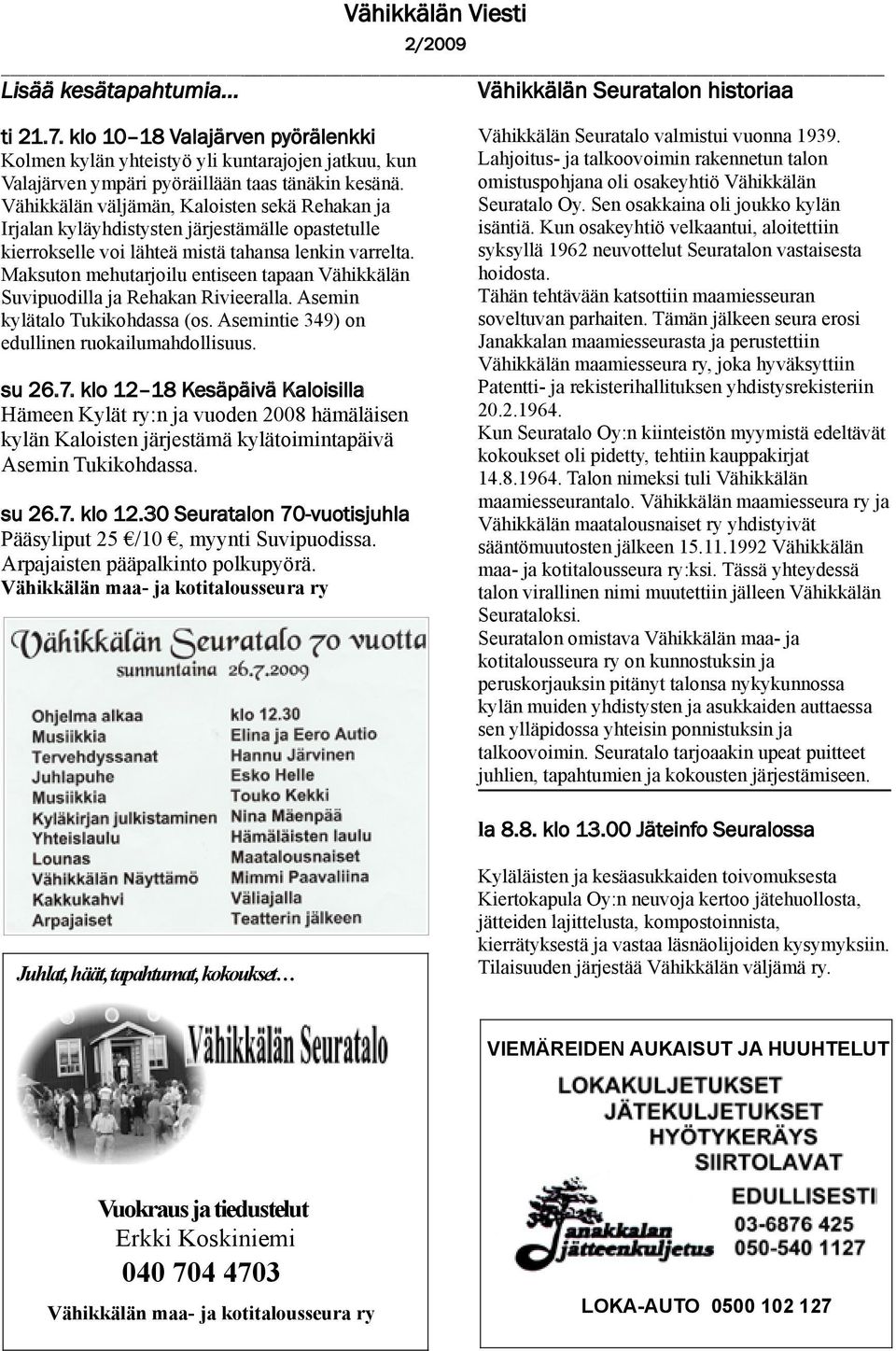 Vähikkälän Viesti
2/2009

Lisää kesätapahtumia...

ti 21.7. klo 10–18 Valajärven pyörälenkki
Kolmen kylän yhteistyö yli kuntarajojen jatkuu, kun Valajärven ympäri pyöräillään taas tänäkin kesänä. Vähikkälän väljämän, Kaloisten sekä Rehakan ja Irjalan kyläyhdistysten järjestämälle opastetulle kierrokselle voi lähteä mistä tahansa lenkin varrelta. Maksuton mehutarjoilu entiseen tapaan Vähikkälän Suvipuodilla ja Rehakan Rivieeralla. Asemin kylätalo Tukikohdassa (os. Asemintie 349) on edullinen ruokailumahdollisuus.

su 26.7. klo 12–18 Kesäpäivä Kaloisilla
Hämeen Kylät ry:n ja vuoden 2008 hämäläisen kylän Kaloisten järjestämä kylätoimintapäivä Asemin Tukikohdassa.

su 26.7. klo 12.30 Seuratalon 70-vuotisjuhla
Pääsyliput 25 €/10 €, myynti Suvipuodissa. Arpajaisten pääpalkinto polkupyörä.
Vähikkälän maa- ja kotitalousseura ry

Vähikkälän Seuratalo 70 vuotta
sunnuntaina 26.7.2009

| Ohjelma alkaa | klo 12.30 |
|---|---|
| Musiikkia | Elina ja Eero Autio |
| Tervehdyssanat | Hannu Järvinen |
| Juhlapuhe | Esko Helle |
| Musiikkia | Touko Kekki |
| Kyläkirjan julkistaminen | Nina Mäenpää |
| Yhteislaulu | Hämäläisten laulu |
| Lounas | Maatalousnaiset |
| Vähikkälän Näyttämö | Mimmi Paavaliina |
| Kakkukahvi | Väliajalla |
| Arpajaiset | Teatterin jälkeen |

Juhlat, häät, tapahtumat, kokoukset…
Vähikkälän Seuratalo
Vuokraus ja tiedustelut
Erkki Koskiniemi
040 704 4703
Vähikkälän maa- ja kotitalousseura ry

Vähikkälän Seuratalon historiaa

Vähikkälän Seuratalo valmistui vuonna 1939. Lahjoitus- ja talkoovoimin rakennetun talon omistuspohjana oli osakeyhtiö Vähikkälän Seuratalo Oy. Sen osakkaina oli joukko kylän isäntiä. Kun osakeyhtiö velkaantui, aloitettiin syksyllä 1962 neuvottelut Seuratalon vastaisesta hoidosta.
Tähän tehtävään katsottiin maamiesseuran soveltuvan parhaiten. Tämän jälkeen seura erosi Janakkalan maamiesseurasta ja perustettiin Vähikkälän maamiesseura ry, joka hyväksyttiin Patentti- ja rekisterihallituksen yhdistysrekisteriin 20.2.1964.
Kun Seuratalo Oy:n kiinteistön myymistä edeltävät kokoukset oli pidetty, tehtiin kauppakirjat 14.8.1964. Talon nimeksi tuli Vähikkälän maamiesseurantalo. Vähikkälän maamiesseura ry ja Vähikkälän maatalousnaiset ry yhdistyivät sääntömuutosten jälkeen 15.11.1992 Vähikkälän maa- ja kotitalousseura ry:ksi. Tässä yhteydessä talon virallinen nimi muutettiin jälleen Vähikkälän Seurataloksi.
Seuratalon omistava Vähikkälän maa- ja kotitalousseura ry on kunnostuksin ja peruskorjauksin pitänyt talonsa nykykunnossa kylän muiden yhdistysten ja asukkaiden auttaessa sen ylläpidossa yhteisin ponnistuksin ja talkoovoimin. Seuratalo tarjoaakin upeat puitteet juhlien, tapahtumien ja kokousten järjestämiseen.

la 8.8. klo 13.00 Jäteinfo Seuralossa

Kyläläisten ja kesäasukkaiden toivomuksesta Kiertokapula Oy:n neuvoja kertoo jätehuollosta, jätteiden lajittelusta, kompostoinnista, kierrätyksestä ja vastaa läsnäolijoiden kysymyksiin. Tilaisuuden järjestää Vähikkälän väljämä ry.

VIEMÄREIDEN AUKAISUT JA HUUHTELUT
LOKAKULJETUKSET
JÄTEKULJETUKSET
HYÖTYKERÄYS
SIIRTOLAVAT
EDULLISESTI
Janakkalan jätteenkuljetus
03-6876 425
050-540 1127
LOKA-AUTO 0500 102 127